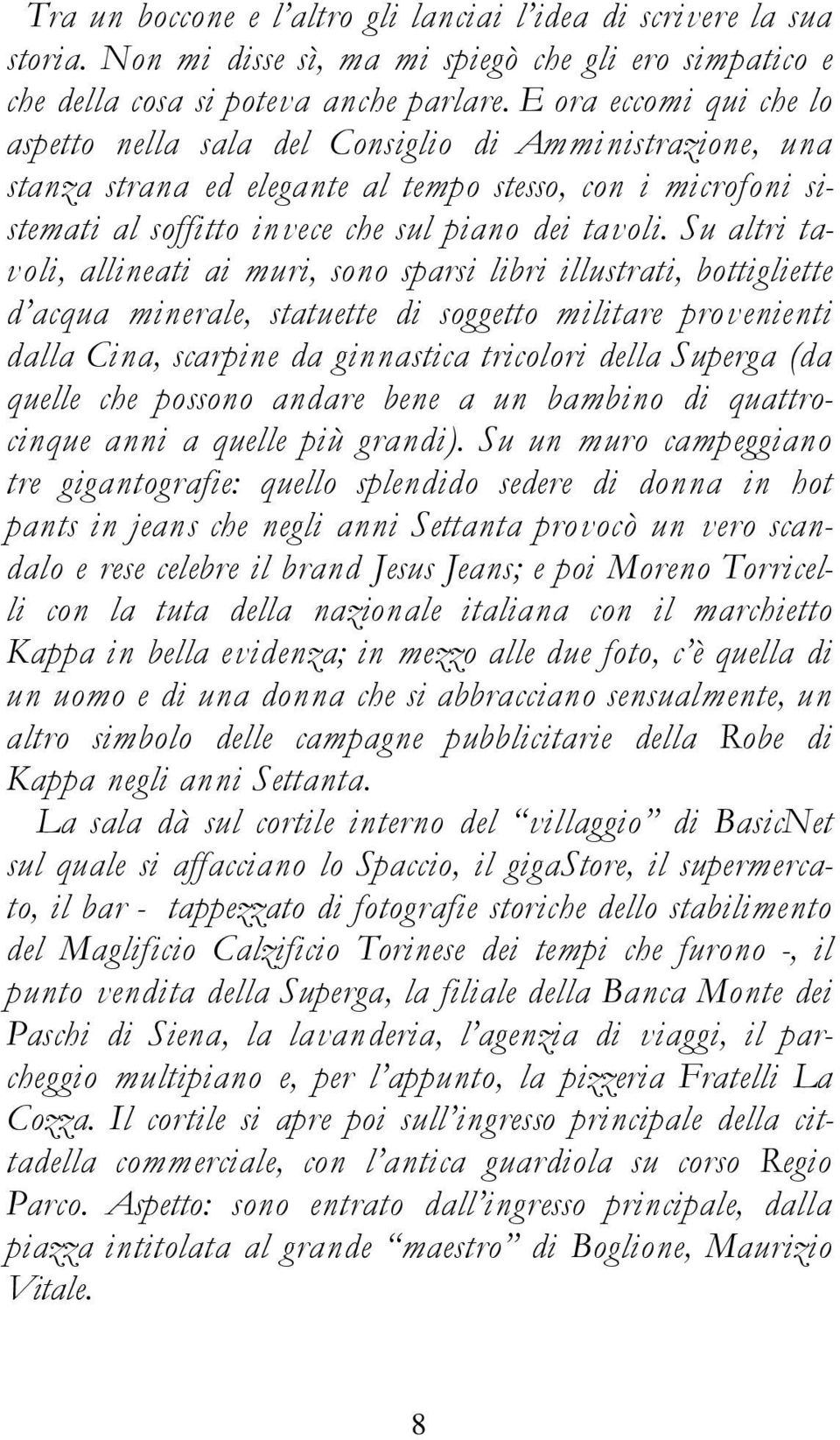 Tra un boccone e l'altro gli lanciai l'idea di scrivere la sua storia. Non mi disse sì, ma mi spiegò che gli ero simpatico e che della cosa si poteva anche parlare. E ora eccomi qui che lo aspetto nella sala del Consiglio di Amministrazione, una stanza strana ed elegante al tempo stesso, con i microfoni sistemati al soffitto invece che sul piano dei tavoli. Su altri tavoli, allineati ai muri, sono sparsi libri illustrati, bottigliette d'acqua minerale, statuette di soggetto militare provenienti dalla Cina, scarpine da ginnastica tricolori della Superga (da quelle che possono andare bene a un bambino di quattro-cinque anni a quelle più grandi). Su un muro campeggiano tre gigantografie: quello splendido sedere di donna in hot pants in jeans che negli anni Settanta provocò un vero scandalo e rese celebre il brand Jesus Jeans; e poi Moreno Torricelli con la tuta della nazionale italiana con il marchietto Kappa in bella evidenza; in mezzo alle due foto, c'è quella di un uomo e di una donna che si abbracciano sensualmente, un altro simbolo delle campagne pubblicitarie della Robe di Kappa negli anni Settanta.

La sala dà sul cortile interno del "villaggio" di BasicNet sul quale si affacciano lo Spaccio, il gigaStore, il supermercato, il bar - tappezzato di fotografie storiche dello stabilimento del Maglificio Calzificio Torinese dei tempi che furono -, il punto vendita della Superga, la filiale della Banca Monte dei Paschi di Siena, la lavanderia, l'agenzia di viaggi, il parcheggio multipiano e, per l'appunto, la pizzeria Fratelli La Cozza. Il cortile si apre poi sull'ingresso principale della cittadella commerciale, con l'antica guardiola su corso Regio Parco. Aspetto: sono entrato dall'ingresso principale, dalla piazza intitolata al grande "maestro" di Boglione, Maurizio Vitale.

8